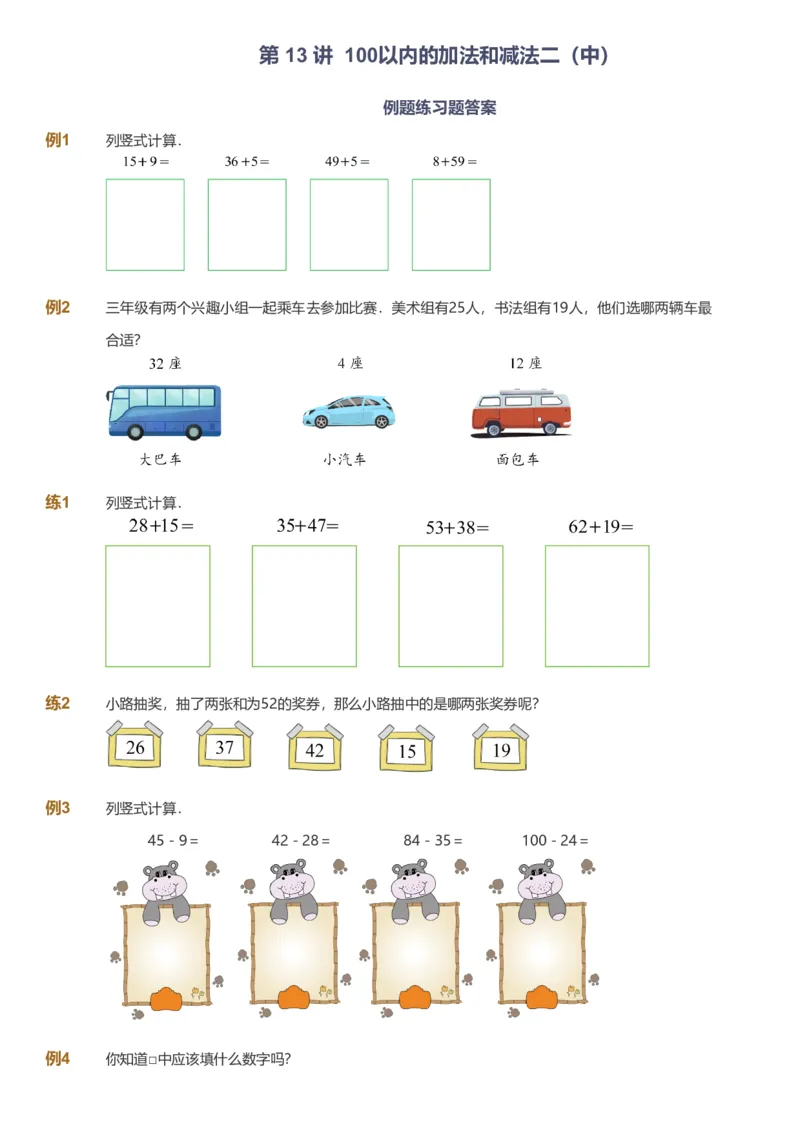 第 13 讲 100以内的加法和减法二（中）

例题练习题答案

例1 列竖式计算.

$15+9=$ $36+5=$ $49+5=$ $8+59=$

例2 三年级有两个兴趣小组一起乘车去参加比赛．美术组有25人，书法组有19人，他们选哪两辆车最合适?

32 座 4 座 12 座

大巴车 小汽车 面包车

练1 列竖式计算.

$28+15=$ $35+47=$ $53+38=$ $62+19=$

练2 小路抽奖，抽了两张和为52的奖券，那么小路抽中的是哪两张奖券呢?

26 37 42 15 19

例3 列竖式计算.

$45-9=$ $42-28=$ $84-35=$ $100-24=$

例4 你知道□中应该填什么数字吗?